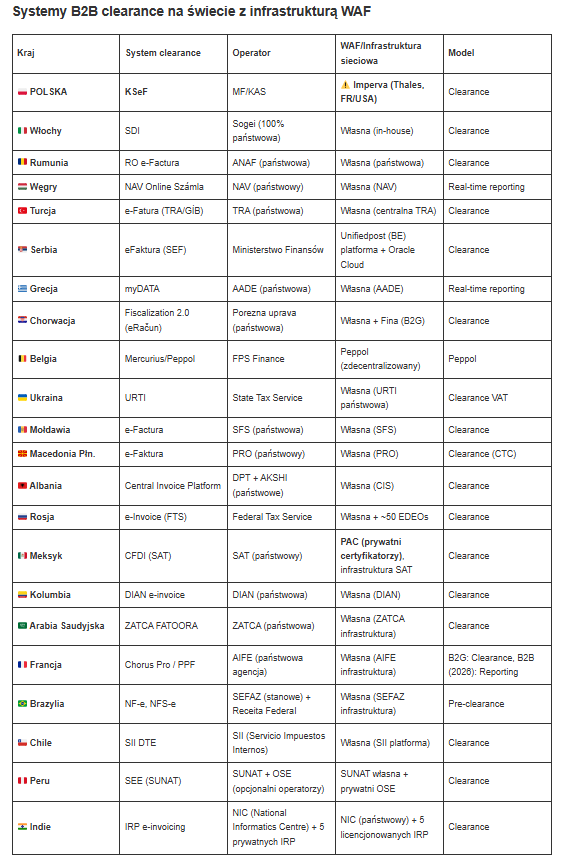 Systemy B2B clearance na świecie z infrastrukturą WAF

| Kraj | System clearance | Operator | WAF/Infrastruktura sieciowa | Model |
|---|---|---|---|---|
| POLSKA | KSeF | MF/KAS | ⚠️ Imperva (Thales, FR/USA) | Clearance |
| Włochy | SDI | Sogei (100% państwowa) | Własna (in-house) | Clearance |
| Rumunia | RO e-Factura | ANAF (państwowa) | Własna (państwowa) | Clearance |
| Węgry | NAV Online Számla | NAV (państwowy) | Własna (NAV) | Real-time reporting |
| Turcja | e-Fatura (TRA/GİB) | TRA (państwowa) | Własna (centralna TRA) | Clearance |
| Serbia | eFaktura (SEF) | Ministerstwo Finansów | Unifiedpost (BE) platforma + Oracle Cloud | Clearance |
| Grecja | myDATA | AADE (państwowa) | Własna (AADE) | Real-time reporting |
| Chorwacja | Fiscalization 2.0 (eRačun) | Porezna uprava (państwowa) | Własna + Fina (B2G) | Clearance |
| Belgia | Mercurius/Peppol | FPS Finance | Peppol (zdecentralizowany) | Peppol |
| Ukraina | URTI | State Tax Service | Własna (URTI państwowa) | Clearance VAT |
| Mołdawia | e-Factura | SFS (państwowa) | Własna (SFS) | Clearance |
| Macedonia Płn. | e-Faktura | PRO (państwowy) | Własna (PRO) | Clearance (CTC) |
| Albania | Central Invoice Platform | DPT + AKSHI (państwowe) | Własna (CIS) | Clearance |
| Rosja | e-Invoice (FTS) | Federal Tax Service | Własna + ~50 EDEOs | Clearance |
| Meksyk | CFDI (SAT) | SAT (państwowy) | PAC (prywatni certyfikatorzy), infrastruktura SAT | Clearance |
| Kolumbia | DIAN e-invoice | DIAN (państwowa) | Własna (DIAN) | Clearance |
| Arabia Saudyjska | ZATCA FATOORA | ZATCA (państwowa) | Własna (ZATCA infrastruktura) | Clearance |
| Francja | Chorus Pro / PPF | AIFE (państwowa agencja) | Własna (AIFE infrastruktura) | B2G: Clearance, B2B (2026): Reporting |
| Brazylia | NF-e, NFS-e | SEFAZ (stanowe) + Receita Federal | Własna (SEFAZ infrastruktura) | Pre-clearance |
| Chile | SII DTE | SII (Servicio Impuestos Internos) | Własna (SII platforma) | Clearance |
| Peru | SEE (SUNAT) | SUNAT + OSE (opcjonalni operatorzy) | SUNAT własna + prywatni OSE | Clearance |
| Indie | IRP e-invoicing | NIC (National Informatics Centre) + 5 prywatnych IRP | NIC (państwowy) + 5 licencjonowanych IRP | Clearance |